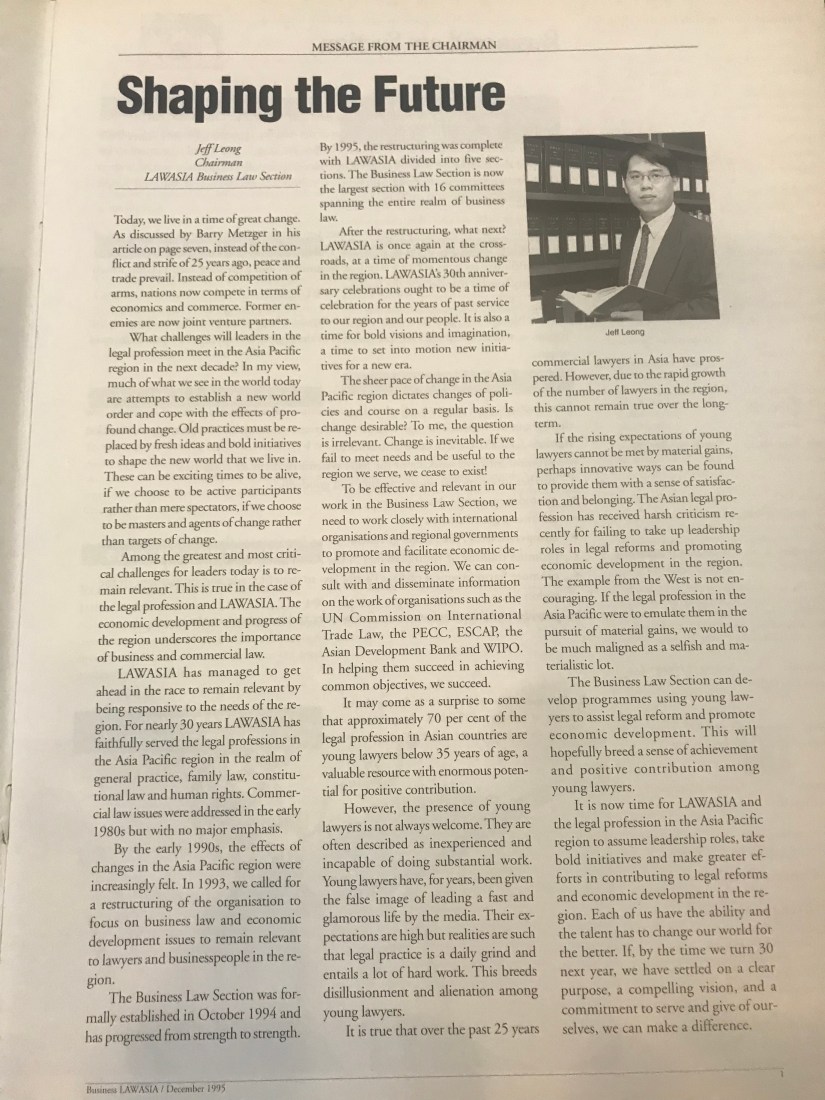 MESSAGE FROM THE CHAIRMAN

Shaping the Future

Jeff Leong
Chairman
LAWASIA Business Law Section

Today, we live in a time of great change. As discussed by Barry Metzger in his article on page seven, instead of the conflict and strife of 25 years ago, peace and trade prevail. Instead of competition of arms, nations now compete in terms of economics and commerce. Former enemies are now joint venture partners.

What challenges will leaders in the legal profession meet in the Asia Pacific region in the next decade? In my view, much of what we see in the world today are attempts to establish a new world order and cope with the effects of profound change. Old practices must be replaced by fresh ideas and bold initiatives to shape the new world that we live in. These can be exciting times to be alive, if we choose to be active participants rather than mere spectators, if we choose to be masters and agents of change rather than targets of change.

Among the greatest and most critical challenges for leaders today is to remain relevant. This is true in the case of the legal profession and LAWASIA. The economic development and progress of the region underscores the importance of business and commercial law.

LAWASIA has managed to get ahead in the race to remain relevant by being responsive to the needs of the region. For nearly 30 years LAWASIA has faithfully served the legal professions in the Asia Pacific region in the realm of general practice, family law, constitutional law and human rights. Commercial law issues were addressed in the early 1980s but with no major emphasis.

By the early 1990s, the effects of changes in the Asia Pacific region were increasingly felt. In 1993, we called for a restructuring of the organisation to focus on business law and economic development issues to remain relevant to lawyers and businesspeople in the region.

The Business Law Section was formally established in October 1994 and has progressed from strength to strength. By 1995, the restructuring was complete with LAWASIA divided into five sections. The Business Law Section is now the largest section with 16 committees spanning the entire realm of business law.

After the restructuring, what next? LAWASIA is once again at the crossroads, at a time of momentous change in the region. LAWASIA's 30th anniversary celebrations ought to be a time of celebration for the years of past service to our region and our people. It is also a time for bold visions and imagination, a time to set into motion new initiatives for a new era.

The sheer pace of change in the Asia Pacific region dictates changes of policies and course on a regular basis. Is change desirable? To me, the question is irrelevant. Change is inevitable. If we fail to meet needs and be useful to the region we serve, we cease to exist!

To be effective and relevant in our work in the Business Law Section, we need to work closely with international organisations and regional governments to promote and facilitate economic development in the region. We can consult with and disseminate information on the work of organisations such as the UN Commission on International Trade Law, the PECC, ESCAP, the Asian Development Bank and WIPO. In helping them succeed in achieving common objectives, we succeed.

It may come as a surprise to some that approximately 70 per cent of the legal profession in Asian countries are young lawyers below 35 years of age, a valuable resource with enormous potential for positive contribution.

However, the presence of young lawyers is not always welcome. They are often described as inexperienced and incapable of doing substantial work. Young lawyers have, for years, been given the false image of leading a fast and glamorous life by the media. Their expectations are high but realities are such that legal practice is a daily grind and entails a lot of hard work. This breeds disillusionment and alienation among young lawyers.

It is true that over the past 25 years

Jeff Leong

commercial lawyers in Asia have prospered. However, due to the rapid growth of the number of lawyers in the region, this cannot remain true over the long-term.

If the rising expectations of young lawyers cannot be met by material gains, perhaps innovative ways can be found to provide them with a sense of satisfaction and belonging. The Asian legal profession has received harsh criticism recently for failing to take up leadership roles in legal reforms and promoting economic development in the region. The example from the West is not encouraging. If the legal profession in the Asia Pacific were to emulate them in the pursuit of material gains, we would to be much maligned as a selfish and materialistic lot.

The Business Law Section can develop programmes using young lawyers to assist legal reform and promote economic development. This will hopefully breed a sense of achievement and positive contribution among young lawyers.

It is now time for LAWASIA and the legal profession in the Asia Pacific region to assume leadership roles, take bold initiatives and make greater efforts in contributing to legal reforms and economic development in the region. Each of us have the ability and the talent has to change our world for the better. If, by the time we turn 30 next year, we have settled on a clear purpose, a compelling vision, and a commitment to serve and give of ourselves, we can make a difference.

Business LAWASIA / December 1995

1